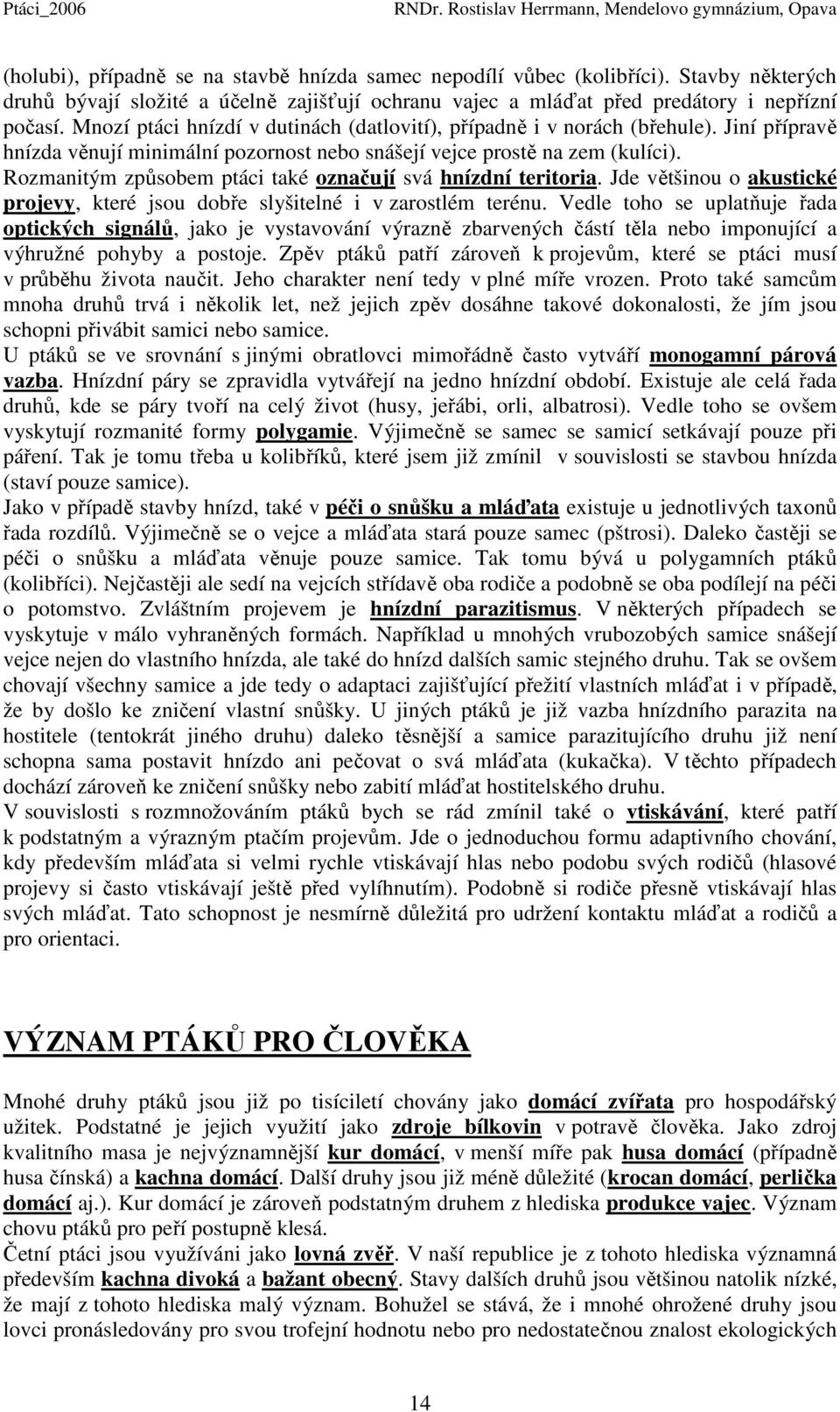 Ptáci_2006 RNDr. Rostislav Herrmann, Mendelovo gymnázium, Opava

(holubi), případně se na stavbě hnízda samec nepodílí vůbec (kolibříci). Stavby některých druhů bývají složité a účelně zajišťují ochranu vajec a mláďat před predátory i nepřízní počasí. Mnozí ptáci hnízdí v dutinách (datlovití), případně i v norách (břehule). Jiní přípravě hnízda věnují minimální pozornost nebo snášejí vejce prostě na zem (kulíci).
Rozmanitým způsobem ptáci také označují svá hnízdní teritoria. Jde většinou o akustické projevy, které jsou dobře slyšitelné i v zarostlém terénu. Vedle toho se uplatňuje řada optických signálů, jako je vystavování výrazně zbarvených částí těla nebo imponující a výhružné pohyby a postoje. Zpěv ptáků patří zároveň k projevům, které se ptáci musí v průběhu života naučit. Jeho charakter není tedy v plné míře vrozen. Proto také samcům mnoha druhů trvá i několik let, než jejich zpěv dosáhne takové dokonalosti, že jím jsou schopni přivábit samici nebo samice.
U ptáků se ve srovnání s jinými obratlovci mimořádně často vytváří monogamní párová vazba. Hnízdní páry se zpravidla vytvářejí na jedno hnízdní období. Existuje ale celá řada druhů, kde se páry tvoří na celý život (husy, jeřábi, orli, albatrosi). Vedle toho se ovšem vyskytují rozmanité formy polygamie. Výjimečně se samec se samicí setkávají pouze při páření. Tak je tomu třeba u kolibříků, které jsem již zmínil v souvislosti se stavbou hnízda (staví pouze samice).
Jako v případě stavby hnízd, také v péči o snůšku a mláďata existuje u jednotlivých taxonů řada rozdílů. Výjimečně se o vejce a mláďata stará pouze samec (pštrosi). Daleko častěji se péči o snůšku a mláďata věnuje pouze samice. Tak tomu bývá u polygamních ptáků (kolibříci). Nejčastěji ale sedí na vejcích střídavě oba rodiče a podobně se oba podílejí na péči o potomstvo. Zvláštním projevem je hnízdní parazitismus. V některých případech se vyskytuje v málo vyhraněných formách. Například u mnohých vrubozobých samice snášejí vejce nejen do vlastního hnízda, ale také do hnízd dalších samic stejného druhu. Tak se ovšem chovají všechny samice a jde tedy o adaptaci zajišťující přežití vlastních mláďat i v případě, že by došlo ke zničení vlastní snůšky. U jiných ptáků je již vazba hnízdního parazita na hostitele (tentokrát jiného druhu) daleko těsnější a samice parazitujícího druhu již není schopna sama postavit hnízdo ani pečovat o svá mláďata (kukačka). V těchto případech dochází zároveň ke zničení snůšky nebo zabití mláďat hostitelského druhu.
V souvislosti s rozmnožováním ptáků bych se rád zmínil také o vtiskávání, které patří k podstatným a výrazným ptačím projevům. Jde o jednoduchou formu adaptivního chování, kdy především mláďata si velmi rychle vtiskávají hlas nebo podobu svých rodičů (hlasové projevy si často vtiskávají ještě před vylíhnutím). Podobně si rodiče přesně vtiskávají hlas svých mláďat. Tato schopnost je nesmírně důležitá pro udržení kontaktu mláďat a rodičů a pro orientaci.

VÝZNAM PTÁKŮ PRO ČLOVĚKA

Mnohé druhy ptáků jsou již po tisíciletí chovány jako domácí zvířata pro hospodářský užitek. Podstatné je jejich využití jako zdroje bílkovin v potravě člověka. Jako zdroj kvalitního masa je nejvýznamnější kur domácí, v menší míře pak husa domácí (případně husa čínská) a kachna domácí. Další druhy jsou již méně důležité (krocan domácí, perlička domácí aj.). Kur domácí je zároveň podstatným druhem z hlediska produkce vajec. Význam chovu ptáků pro peří postupně klesá.
Četní ptáci jsou využíváni jako lovná zvěř. V naší republice je z tohoto hlediska významná především kachna divoká a bažant obecný. Stavy dalších druhů jsou většinou natolik nízké, že mají z tohoto hlediska malý význam. Bohužel se stává, že i mnohé ohrožené druhy jsou lovci pronásledovány pro svou trofejní hodnotu nebo pro nedostatečnou znalost ekologických

14